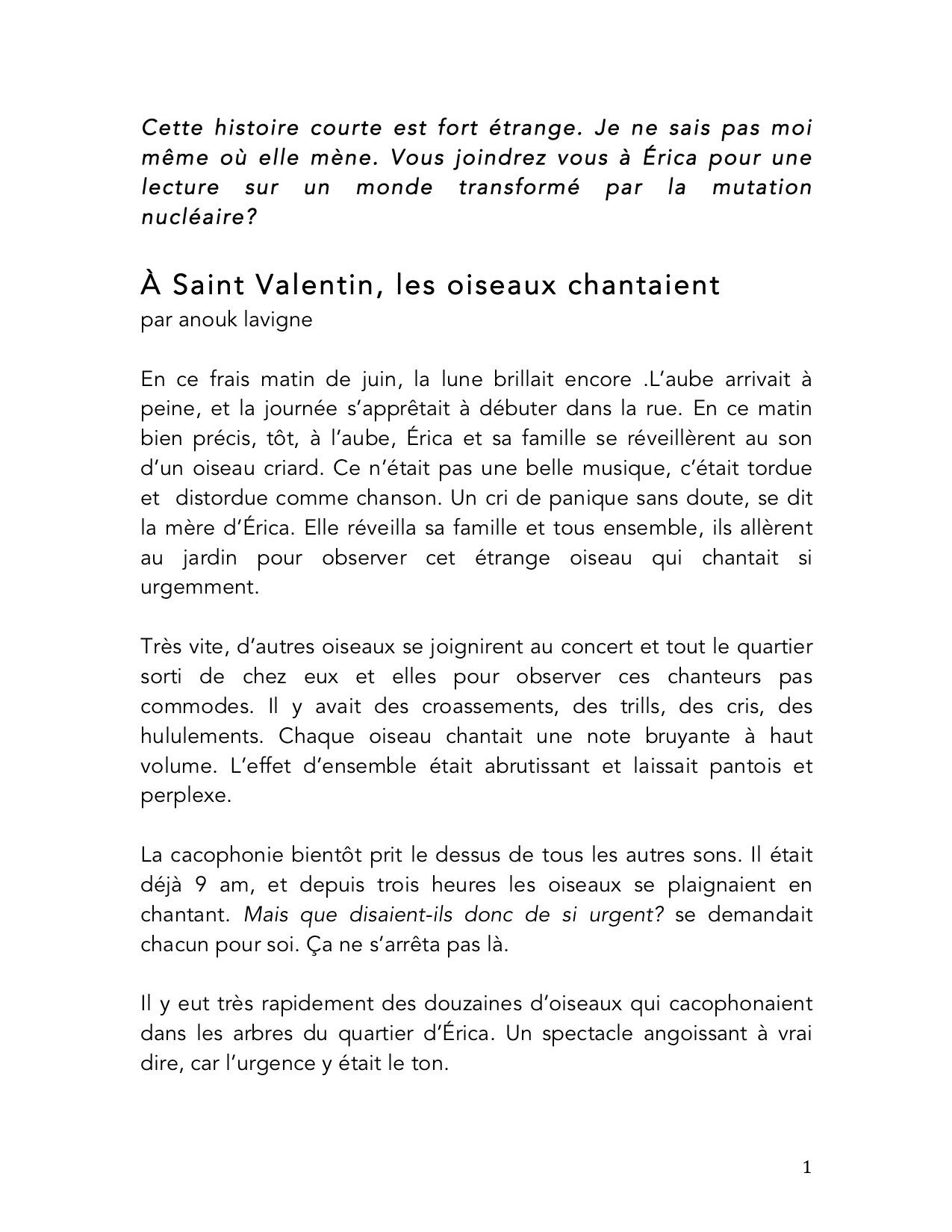 Cette histoire courte est fort étrange. Je ne sais pas moi même où elle mène. Vous joindrez vous à Érica pour une lecture sur un monde transformé par la mutation nucléaire?

À Saint Valentin, les oiseaux chantaient
par anouk lavigne

En ce frais matin de juin, la lune brillait encore .L'aube arrivait à peine, et la journée s'apprêtait à débuter dans la rue. En ce matin bien précis, tôt, à l'aube, Érica et sa famille se réveillèrent au son d'un oiseau criard. Ce n'était pas une belle musique, c'était tordue et distordue comme chanson. Un cri de panique sans doute, se dit la mère d'Érica. Elle réveilla sa famille et tous ensemble, ils allèrent au jardin pour observer cet étrange oiseau qui chantait si urgemment.

Très vite, d'autres oiseaux se joignirent au concert et tout le quartier sorti de chez eux et elles pour observer ces chanteurs pas commodes. Il y avait des croassements, des trills, des cris, des hululements. Chaque oiseau chantait une note bruyante à haut volume. L'effet d'ensemble était abrutissant et laissait pantois et perplexe.

La cacophonie bientôt prit le dessus de tous les autres sons. Il était déjà 9 am, et depuis trois heures les oiseaux se plaignaient en chantant. Mais que disaient-ils donc de si urgent? se demandait chacun pour soi. Ça ne s'arrêta pas là.

Il y eut très rapidement des douzaines d'oiseaux qui cacophonaient dans les arbres du quartier d'Érica. Un spectacle angoissant à vrai dire, car l'urgence y était le ton.

1